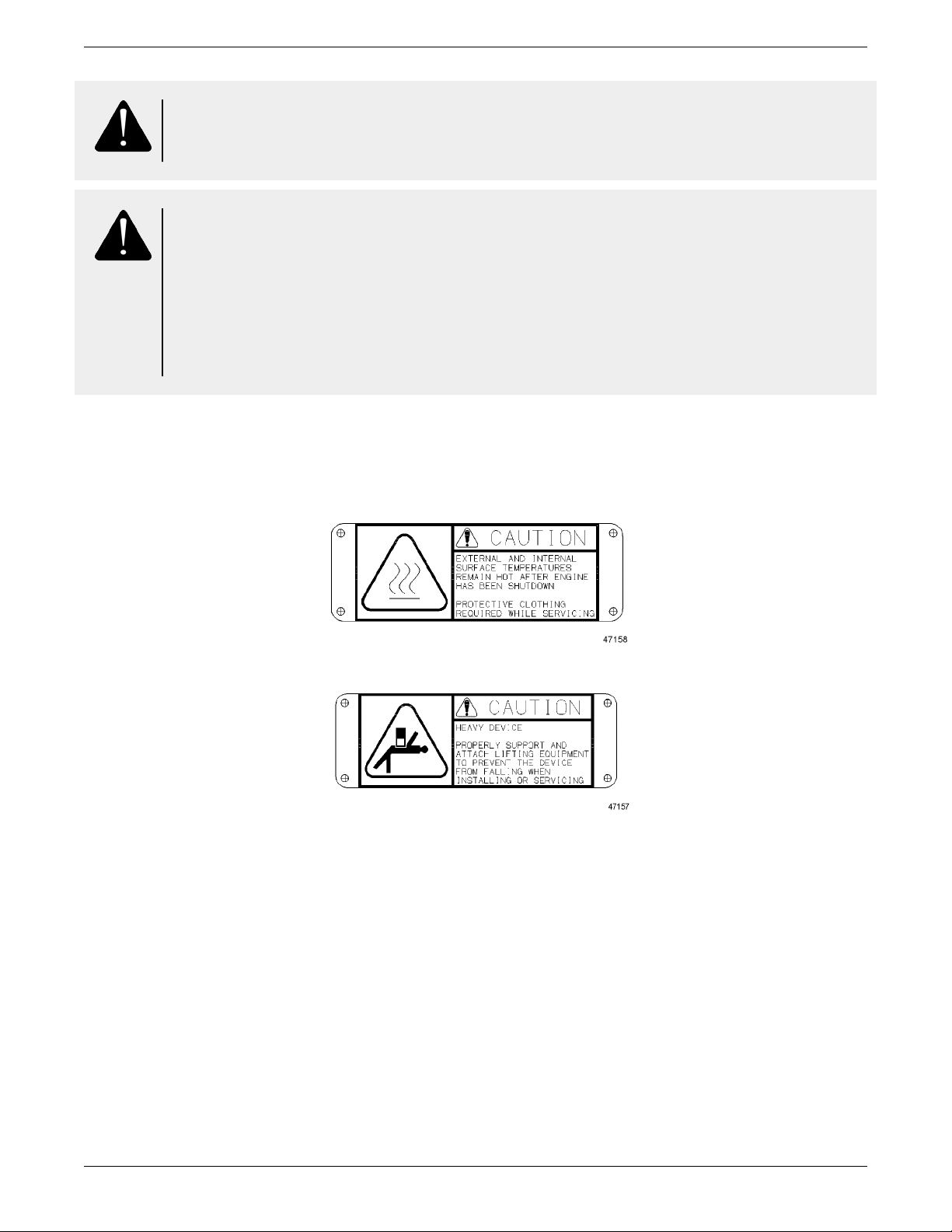 CAUTION

EXTERNAL AND INTERNAL SURFACE TEMPERATURES REMAIN HOT AFTER ENGINE HAS BEEN SHUTDOWN

PROTECTIVE CLOTHING REQUIRED WHILE SERVICING

47158

CAUTION

HEAVY DEVICE

PROPERLY SUPPORT AND ATTACH LIFTING EQUIPMENT TO PREVENT THE DEVICE FROM FALLING WHEN INSTALLING OR SERVICING

47157